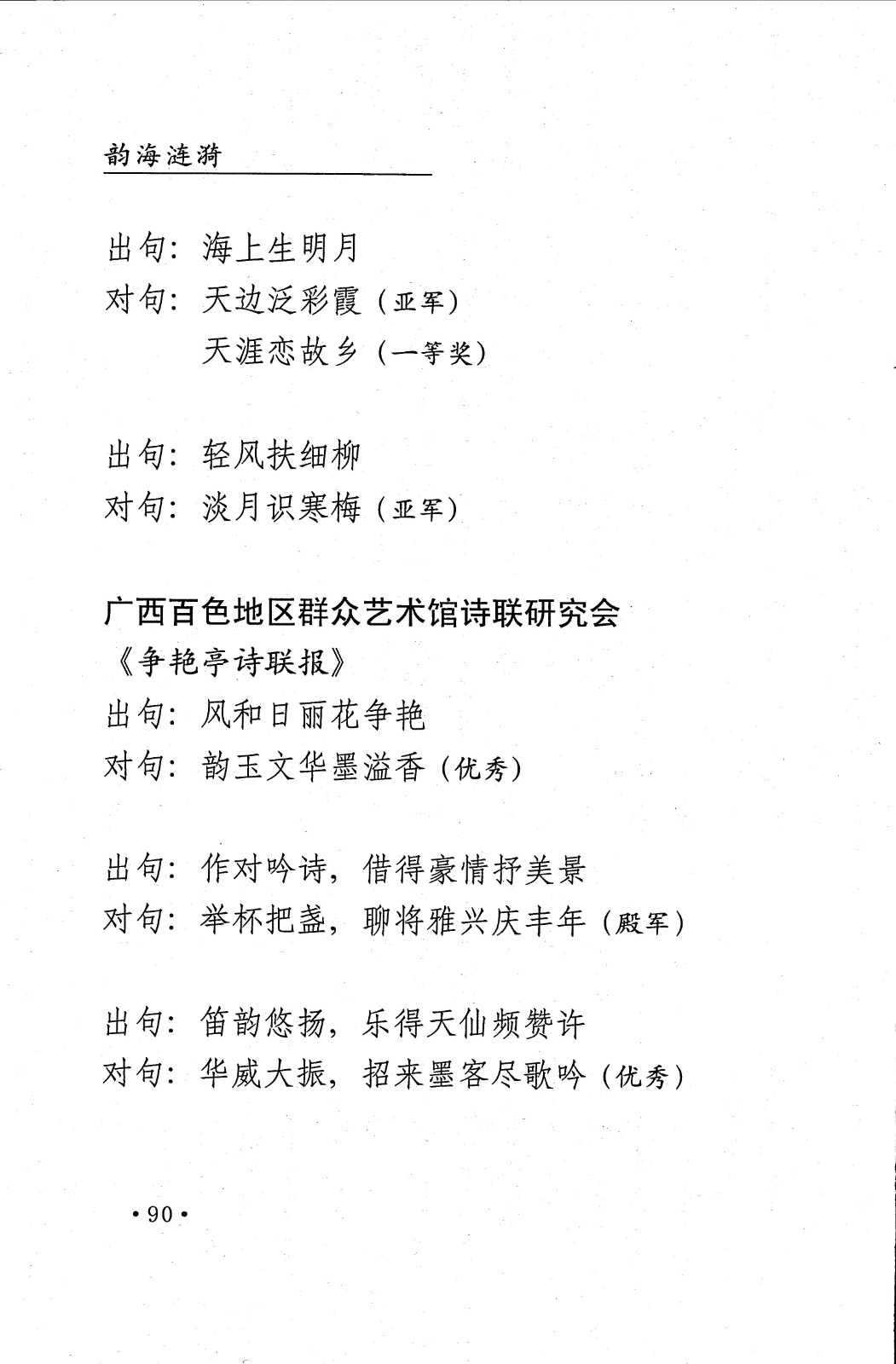 韵海涟漪

出句：海上生明月
对句：天边泛彩霞（亚军）
天涯恋故乡（一等奖）

出句：轻风扶细柳
对句：淡月识寒梅（亚军）

广西百色地区群众艺术馆诗联研究会
《争艳亭诗联报》
出句：风和日丽花争艳
对句：韵玉文华墨溢香（优秀）

出句：作对吟诗，借得豪情抒美景
对句：举杯把盏，聊将雅兴庆丰年（殿军）

出句：笛韵悠扬，乐得天仙频赞许
对句：华威大振，招来墨客尽歌吟（优秀）

·90·